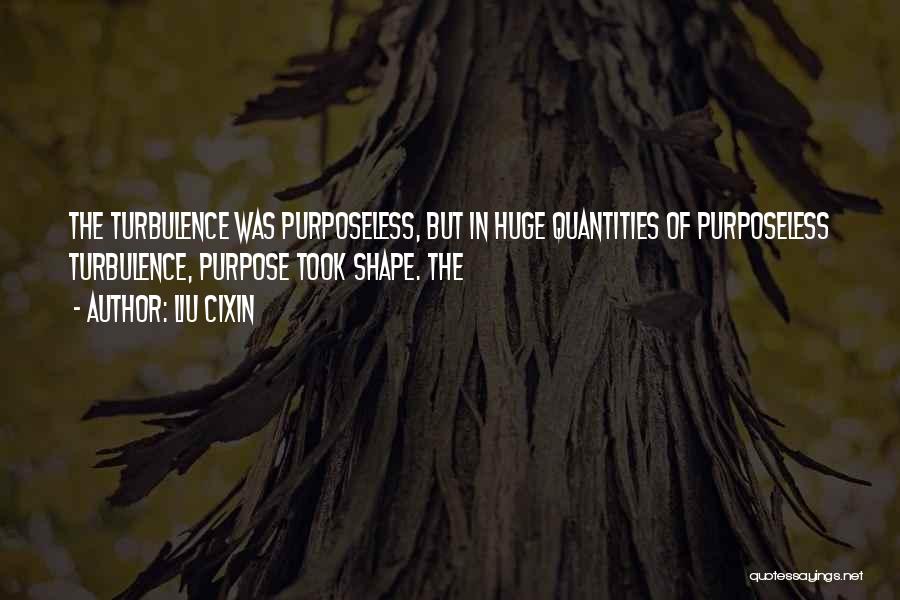 THE TURBULENCE WAS PURPOSELESS, BUT IN HUGE QUANTITIES OF PURPOSELESS TURBULENCE, PURPOSE TOOK SHAPE. THE

- AUTHOR: LIU CIXIN

quotessayings.net